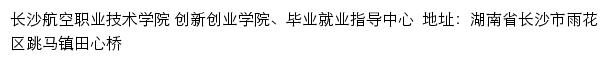 长沙航空职业技术学院 创新创业学院、毕业就业指导中心 地址：湖南省长沙市雨花区跳马镇田心桥